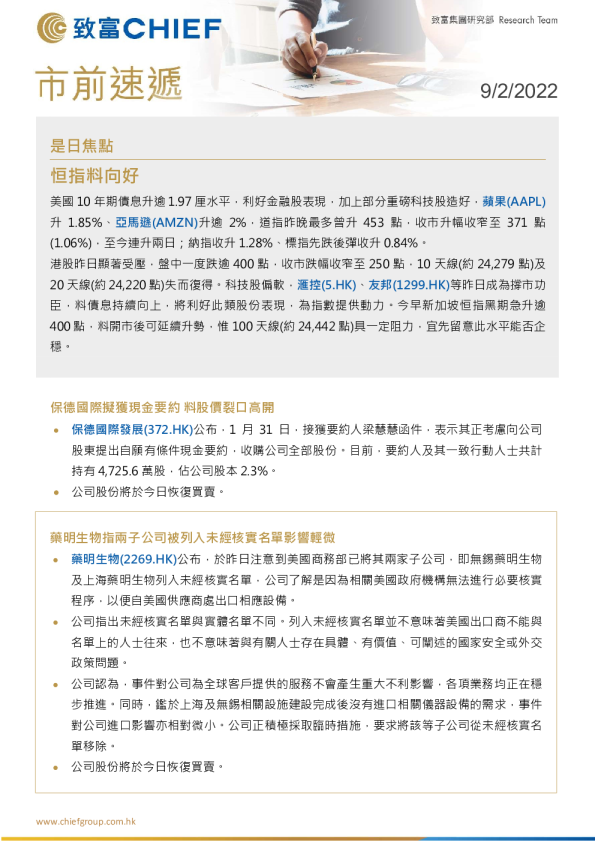 致富CHIEF

致富集團研究部 Research Team

市前速遞

9/2/2022

是日焦點

恒指料向好

美國 10 年期債息升逾 1.97 厘水平，利好金融股表現，加上部分重磅科技股造好，蘋果(AAPL)升 1.85%、亞馬遜(AMZN)升逾 2%，道指昨晚最多曾升 453 點，收市升幅收窄至 371 點(1.06%)，至今連升兩日；納指收升 1.28%、標指先跌後彈收升 0.84%。

港股昨日顯著受壓，盤中一度跌逾 400 點，收市跌幅收窄至 250 點，10 天線(約 24,279 點)及 20 天線(約 24,220 點)失而復得。科技股偏軟，滙控(5.HK)、友邦(1299.HK)等昨日成為撐市功臣，料債息持續向上，將利好此類股份表現，為指數提供動力。今早新加坡恒指黑期急升逾 400 點，料開市後可延續升勢，惟 100 天線(約 24,442 點)具一定阻力，宜先留意此水平能否企穩。

保德國際擬獲現金要約 料股價裂口高開

• 保德國際發展(372.HK)公布，1 月 31 日，接獲要約人梁慧慧函件，表示其正考慮向公司股東提出自願有條件現金要約，收購公司全部股份。目前，要約人及其一致行動人士共計持有 4,725.6 萬股，佔公司股本 2.3%。

• 公司股份將於今日恢復買賣。

藥明生物指兩子公司被列入未經核實名單影響輕微

• 藥明生物(2269.HK)公布，於昨日注意到美國商務部已將其兩家子公司，即無錫藥明生物及上海藥明生物列入未經核實名單，公司了解是因為相關美國政府機構無法進行必要核實程序，以便自美國供應商處出口相應設備。

• 公司指出未經核實名單與實體名單不同。列入未經核實名單並不意味著美國出口商不能與名單上的人士往來，也不意味著與有關人士存在具體、有價值、可闡述的國家安全或外交政策問題。

• 公司認為，事件對公司為全球客戶提供的服務不會產生重大不利影響，各項業務均正在穩步推進。同時，鑑於上海及無錫相關設施建設完成後沒有進口相關儀器設備的需求，事件對公司進口影響亦相對微小。公司正積極採取臨時措施，要求將該等子公司從未經核實名單移除。

• 公司股份將於今日恢復買賣。

www.chiefgroup.com.hk